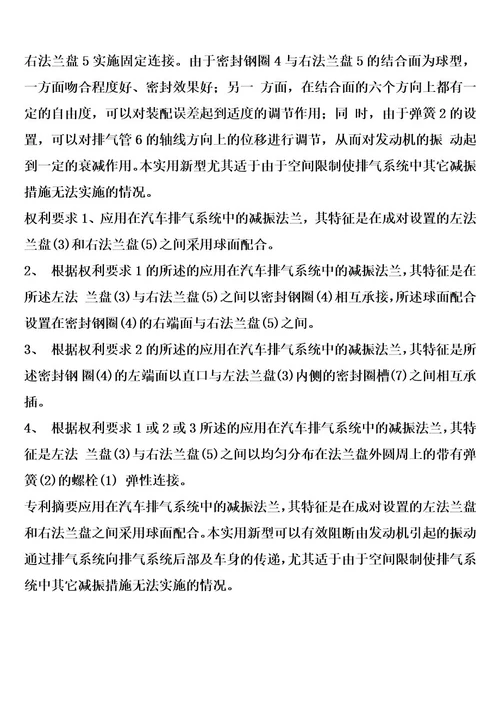 右法兰盘 5 实施固定连接。由于密封钢圈 4 与右法兰盘 5 的结合面为球型，一方面吻合程度好、密封效果好；另一 方面，在结合面的六个方向上都有一定的自由度，可以对装配误差起到适度的调节作用；同 时，由于弹簧 2 的设置，可以对排气管 6 的轴线方向上的位移进行调节，从而对发动机的振 动起到一定的衰减作用。本实用新型尤其适于由于空间限制使排气系统中其它减振措施无法实施的情况。

权利要求 1、应用在汽车排气系统中的减振法兰，其特征是在成对设置的左法兰盘(3)和右法兰盘(5)之间采用球面配合。

2、 根据权利要求 1 的所述的应用在汽车排气系统中的减振法兰，其特征是在所述左法 兰盘(3)与右法兰盘(5)之间以密封钢圈(4)相互承接，所述球面配合设置在密封钢圈(4)的右端面与右法兰盘(5)之间。

3、 根据权利要求 2 的所述的应用在汽车排气系统中的减振法兰，其特征是所述密封钢 圈(4)的左端面以直口与左法兰盘(3)内侧的密封圈槽(7)之间相互承插。

4、 根据权利要求 1 或 2 或 3 所述的应用在汽车排气系统中的减振法兰，其特征是左法 兰盘(3)与右法兰盘(5)之间以均匀分布在法兰盘外圆周上的带有弹簧(2)的螺栓(1) 弹性连接。

专利摘要应用在汽车排气系统中的减振法兰，其特征是在成对设置的左法兰盘和右法兰盘之间采用球面配合。本实用新型可以有效阻断由发动机引起的振动通过排气系统向排气系统后部及车身的传递，尤其适于由于空间限制使排气系统中其它减振措施无法实施的情况。